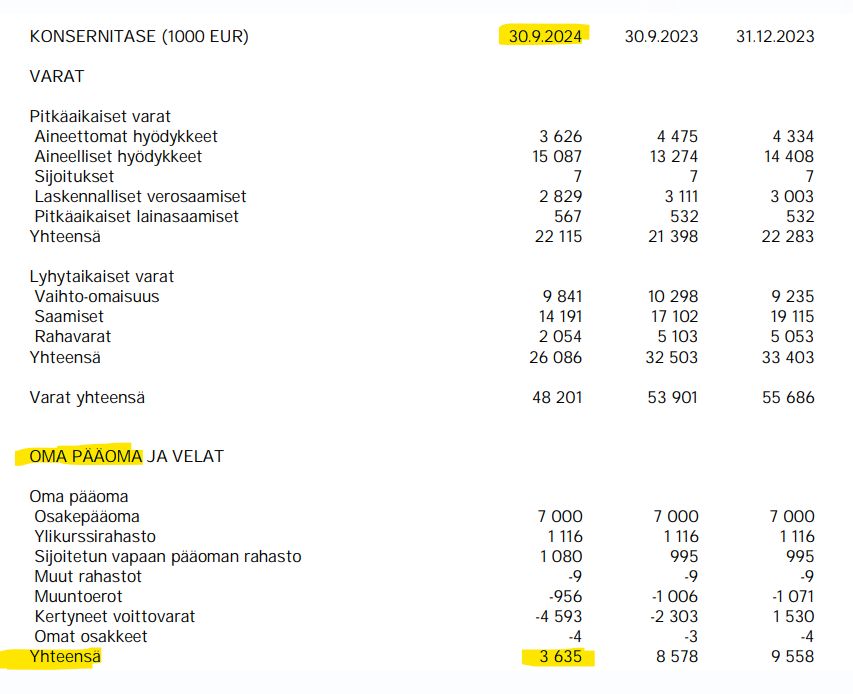 | KONSERNITASE (1000 EUR) | 30.9.2024 | 30.9.2023 | 31.12.2023 |
|---|---|---|---|
| VARAT | | | |
| Pitkäaikaiset varat | | | |
| Aineettomat hyödykkeet | 3 626 | 4 475 | 4 334 |
| Aineelliset hyödykkeet | 15 087 | 13 274 | 14 408 |
| Sijoitukset | 7 | 7 | 7 |
| Laskennalliset verosaamiset | 2 829 | 3 111 | 3 003 |
| Pitkäaikaiset lainasaamiset | 567 | 532 | 532 |
| Yhteensä | 22 115 | 21 398 | 22 283 |
| Lyhytaikaiset varat | | | |
| Vaihto-omaisuus | 9 841 | 10 298 | 9 235 |
| Saamiset | 14 191 | 17 102 | 19 115 |
| Rahavarat | 2 054 | 5 103 | 5 053 |
| Yhteensä | 26 086 | 32 503 | 33 403 |
| Varat yhteensä | 48 201 | 53 901 | 55 686 |
| OMA PÄÄOMA JA VELAT | | | |
| Oma pääoma | | | |
| Osakepääoma | 7 000 | 7 000 | 7 000 |
| Ylikurssirahasto | 1 116 | 1 116 | 1 116 |
| Sijoitetun vapaan pääoman rahasto | 1 080 | 995 | 995 |
| Muut rahastot | -9 | -9 | -9 |
| Muuntoerot | -956 | -1 006 | -1 071 |
| Kertyneet voittovarat | -4 593 | -2 303 | 1 530 |
| Omat osakkeet | -4 | -3 | -4 |
| Yhteensä | 3 635 | 8 578 | 9 558 |